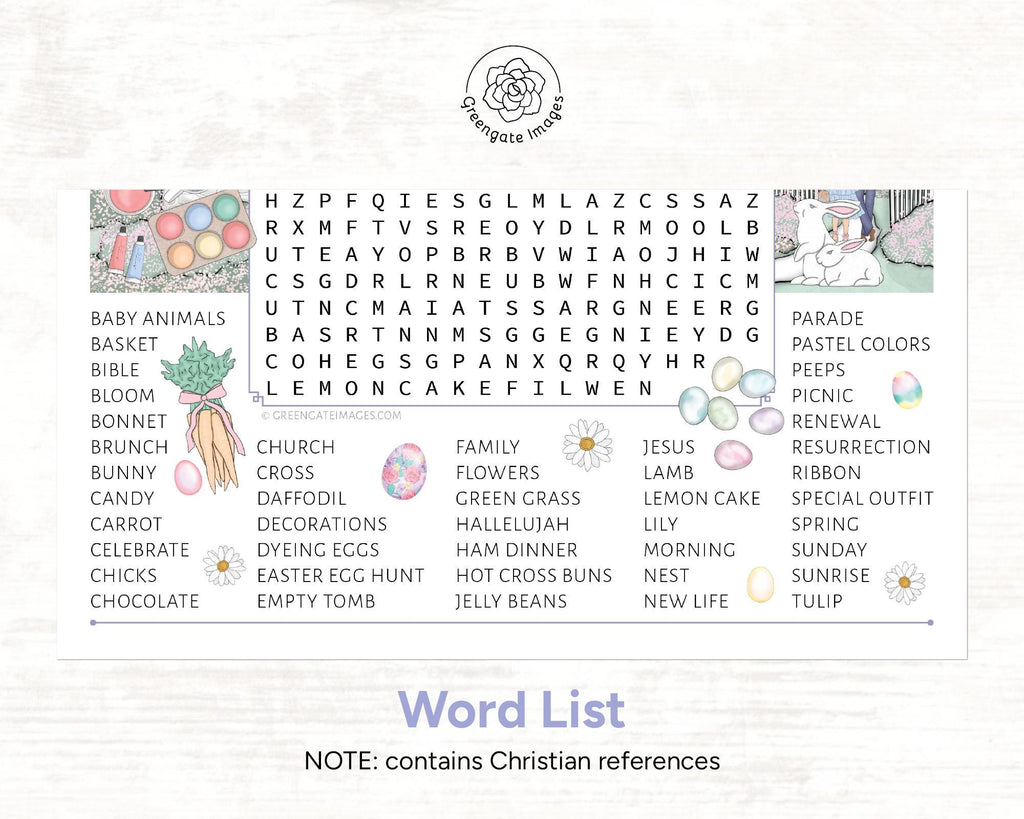 Greengate Images

H Z P F Q I E S G L M L A Z C S S A Z
R X M F T V S R E O Y D L R M O O L B
U T E A Y O P B R B V W I A O J H I W
C S G D R L R N E U B W F N H C I C M
U T N C M A I A T S S A R G N E E R G
B A S R T N N M S G G E G N I E Y D G
C O H E G S G P A N X Q R Q Y H R
L E M O N C A K E F I L W E N

© GREENGATEIMAGES.COM

BABY ANIMALS
BASKET
BIBLE
BLOOM
BONNET
BRUNCH
BUNNY
CANDY
CARROT
CELEBRATE
CHICKS
CHOCOLATE

CHURCH
CROSS
DAFFODIL
DECORATIONS
DYEING EGGS
EASTER EGG HUNT
EMPTY TOMB

FAMILY
FLOWERS
GREEN GRASS
HALLELUJAH
HAM DINNER
HOT CROSS BUNS
JELLY BEANS

JESUS
LAMB
LEMON CAKE
LILY
MORNING
NEST
NEW LIFE

PARADE
PASTEL COLORS
PEEPS
PICNIC
RENEWAL
RESURRECTION
RIBBON
SPECIAL OUTFIT
SPRING
SUNDAY
SUNRISE
TULIP

Word List
NOTE: contains Christian references